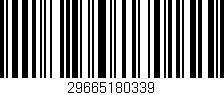 29665180339